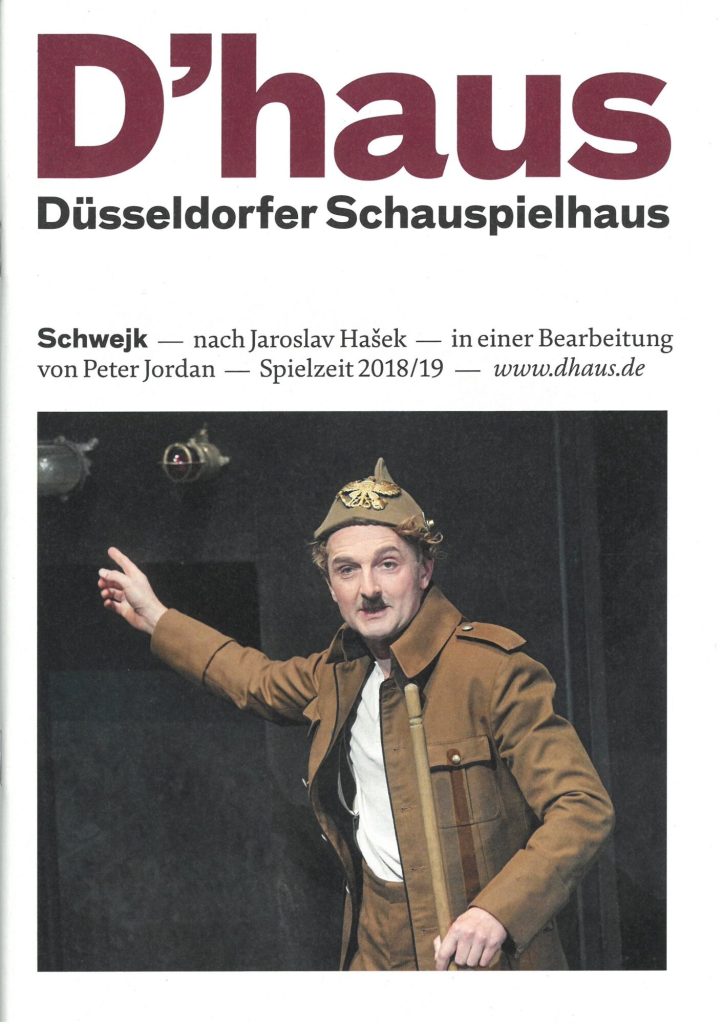 D'haus
Düsseldorfer Schauspielhaus

Schwejk — nach Jaroslav Hašek — in einer Bearbeitung von Peter Jordan — Spielzeit 2018/19 — www.dhaus.de